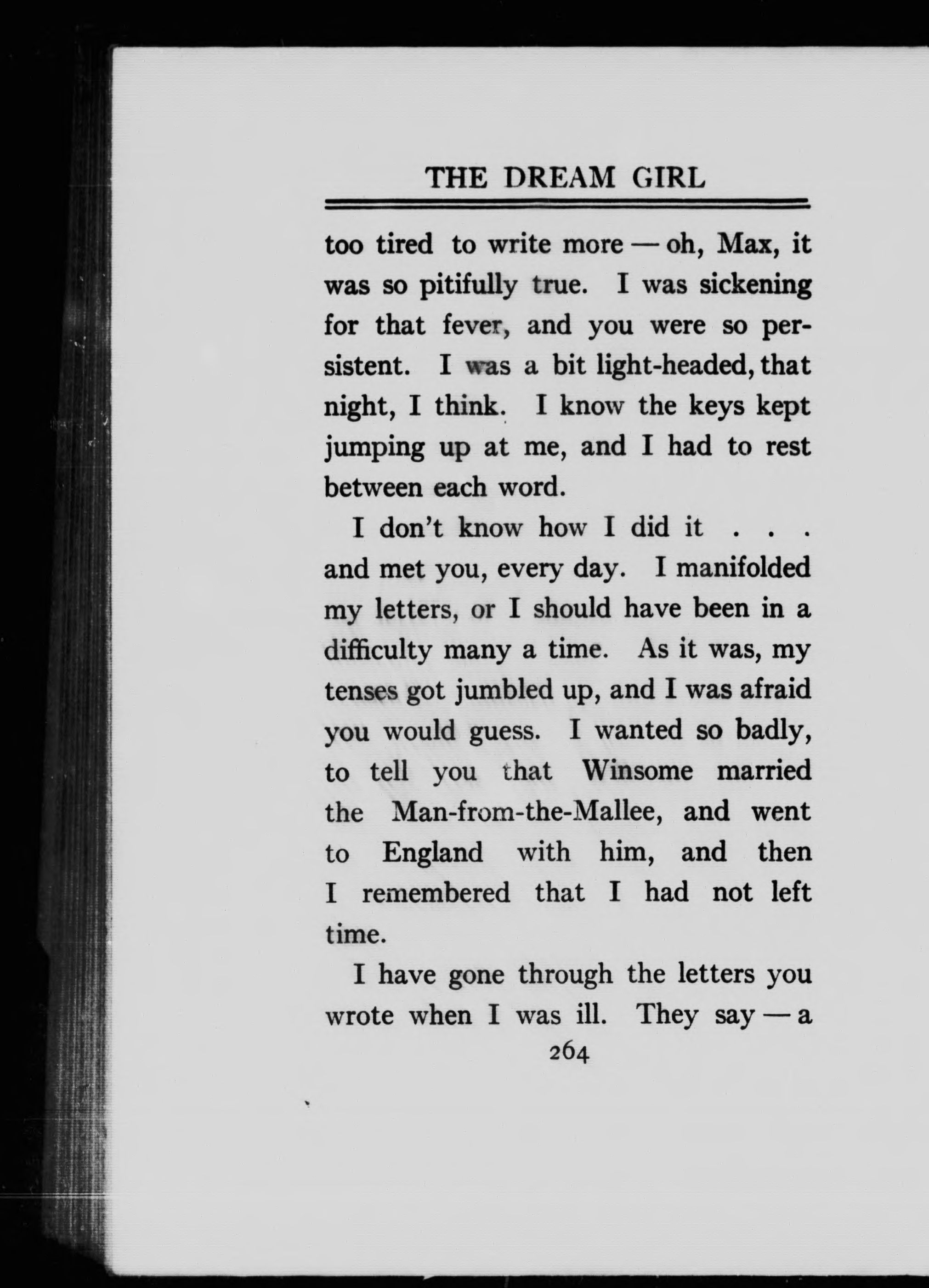 THE DREAM GIRL

too tired to write more — oh, Max, it was so pitifully true. I was sickening for that fever, and you were so persistent. I was a bit light-headed, that night, I think. I know the keys kept jumping up at me, and I had to rest between each word.

I don't know how I did it . . . and met you, every day. I manifolded my letters, or I should have been in a difficulty many a time. As it was, my tenses got jumbled up, and I was afraid you would guess. I wanted so badly, to tell you that Winsome married the Man-from-the-Mallee, and went to England with him, and then I remembered that I had not left time.

I have gone through the letters you wrote when I was ill. They say — a

264